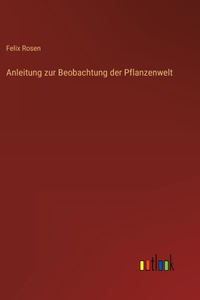 Felix Rosen

Anleitung zur Beobachtung der Pflanzenwelt

outlook